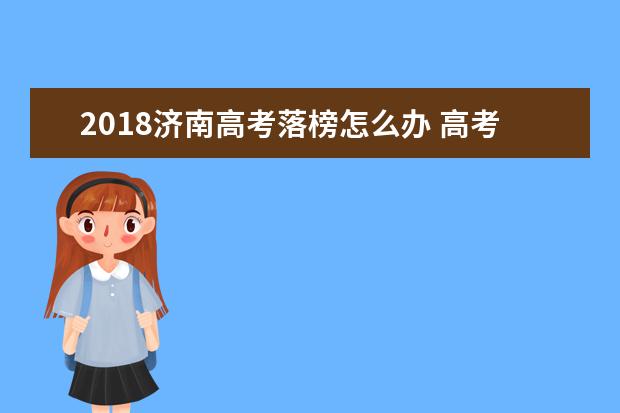 2018济南高考落榜怎么办 高考